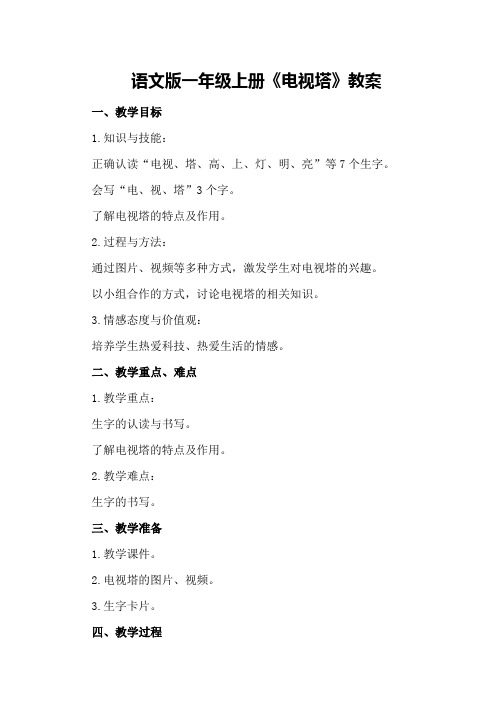 语文版一年级上册《电视塔》教案

一、教学目标

1.知识与技能：

正确认读“电视、塔、高、上、灯、明、亮”等7个生字。

会写“电、视、塔”3个字。

了解电视塔的特点及作用。

2.过程与方法：

通过图片、视频等多种方式，激发学生对电视塔的兴趣。

以小组合作的方式，讨论电视塔的相关知识。

3.情感态度与价值观：

培养学生热爱科技、热爱生活的情感。

二、教学重点、难点

1.教学重点：

生字的认读与书写。

了解电视塔的特点及作用。

2.教学难点：

生字的书写。

三、教学准备

1.教学课件。

2.电视塔的图片、视频。

3.生字卡片。

四、教学过程